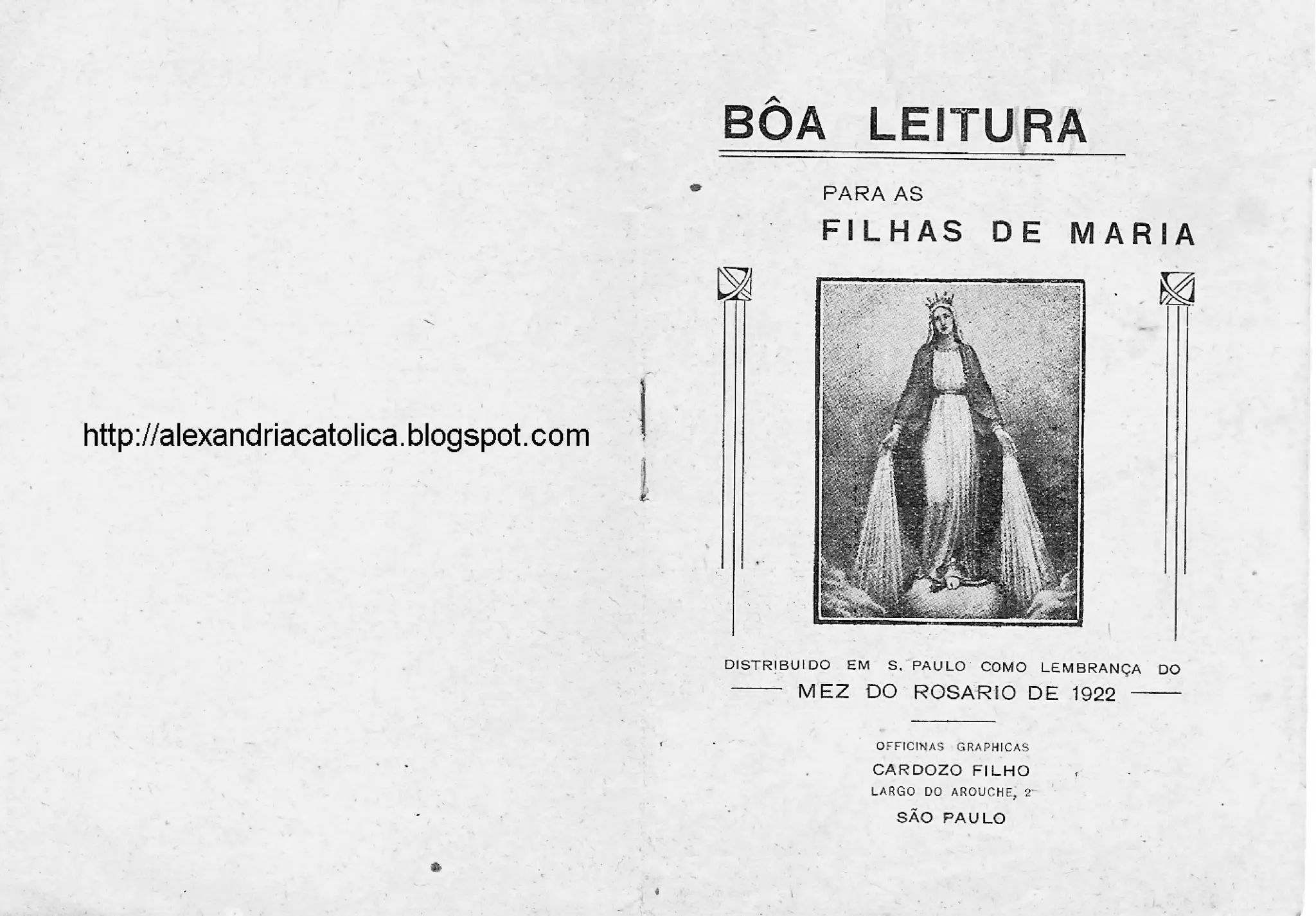 http://alexandriacatolica.blogspot.com

BÔA LEITURA

PARA AS
FILHAS DE MARIA

DISTRIBUIDO EM S. PAULO COMO LEMBRANÇA DO
MEZ DO ROSARIO DE 1922

OFFICINAS GRAPHICAS
CARDOZO FILHO
LARGO DO AROUCHE, 2
SÃO PAULO